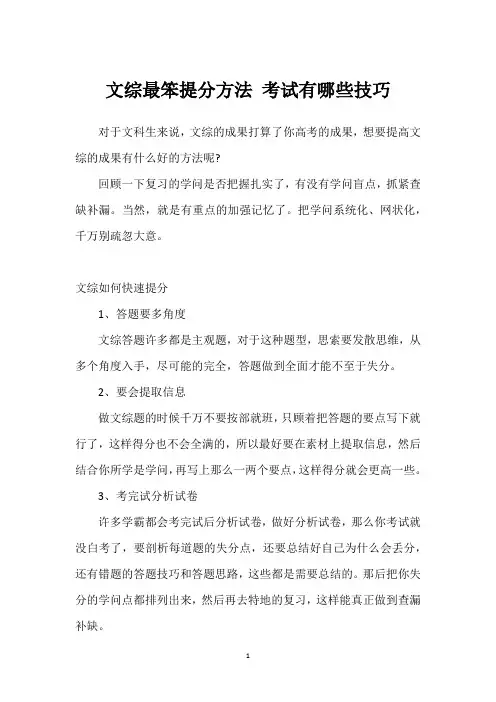 文综最笨提分方法 考试有哪些技巧

对于文科生来说，文综的成果打算了你高考的成果，想要提高文综的成果有什么好的方法呢?

回顾一下复习的学问是否把握扎实了，有没有学问盲点，抓紧查缺补漏。当然，就是有重点的加强记忆了。把学问系统化、网状化，千万别疏忽大意。

文综如何快速提分

1、答题要多角度

文综答题许多都是主观题，对于这种题型，思索要发散思维，从多个角度入手，尽可能的完全，答题做到全面才能不至于失分。

2、要会提取信息

做文综题的时候千万不要按部就班，只顾着把答题的要点写下就行了，这样得分也不会全满的，所以最好要在素材上提取信息，然后结合你所学是学问，再写上那么一两个要点，这样得分就会更高一些。

3、考完试分析试卷

许多学霸都会考完试后分析试卷，做好分析试卷，那么你考试就没白考了，要剖析每道题的失分点，还要总结好自己为什么会丢分，还有错题的答题技巧和答题思路，这些都是需要总结的。那后把你失分的学问点都排列出来，然后再去特地的复习，这样能真正做到查漏补缺。

1